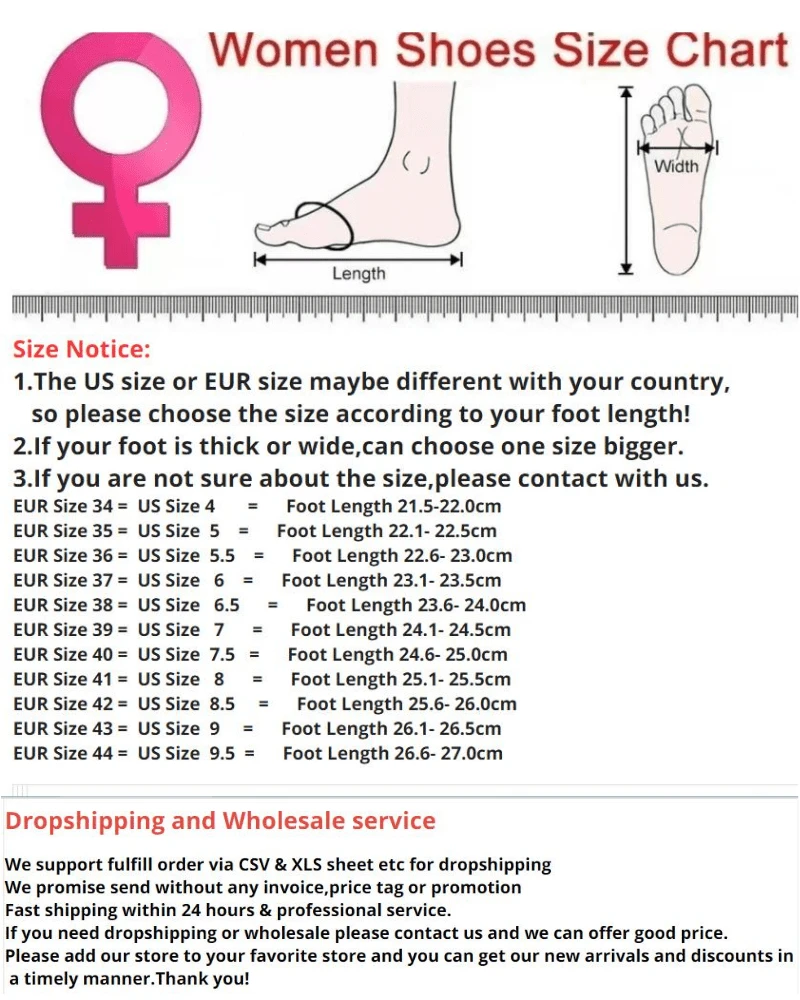 Women Shoes Size Chart

Length

Width

Size Notice:

1.The US size or EUR size maybe different with your country, so please choose the size according to your foot length!

2.If your foot is thick or wide,can choose one size bigger.

3.If you are not sure about the size,please contact with us.

EUR Size 34 = US Size 4 = Foot Length 21.5-22.0cm
EUR Size 35 = US Size 5 = Foot Length 22.1- 22.5cm
EUR Size 36 = US Size 5.5 = Foot Length 22.6- 23.0cm
EUR Size 37 = US Size 6 = Foot Length 23.1- 23.5cm
EUR Size 38 = US Size 6.5 = Foot Length 23.6- 24.0cm
EUR Size 39 = US Size 7 = Foot Length 24.1- 24.5cm
EUR Size 40 = US Size 7.5 = Foot Length 24.6- 25.0cm
EUR Size 41 = US Size 8 = Foot Length 25.1- 25.5cm
EUR Size 42 = US Size 8.5 = Foot Length 25.6- 26.0cm
EUR Size 43 = US Size 9 = Foot Length 26.1- 26.5cm
EUR Size 44 = US Size 9.5 = Foot Length 26.6- 27.0cm

Dropshipping and Wholesale service

We support fulfill order via CSV & XLS sheet etc for dropshipping
We promise send without any invoice,price tag or promotion
Fast shipping within 24 hours & professional service.
If you need dropshipping or wholesale please contact us and we can offer good price.
Please add our store to your favorite store and you can get our new arrivals and discounts in a timely manner.Thank you!